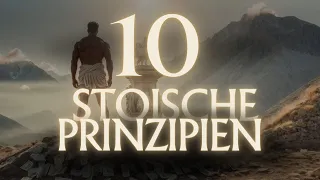 10
STOISCHE
PRINZIPIEN